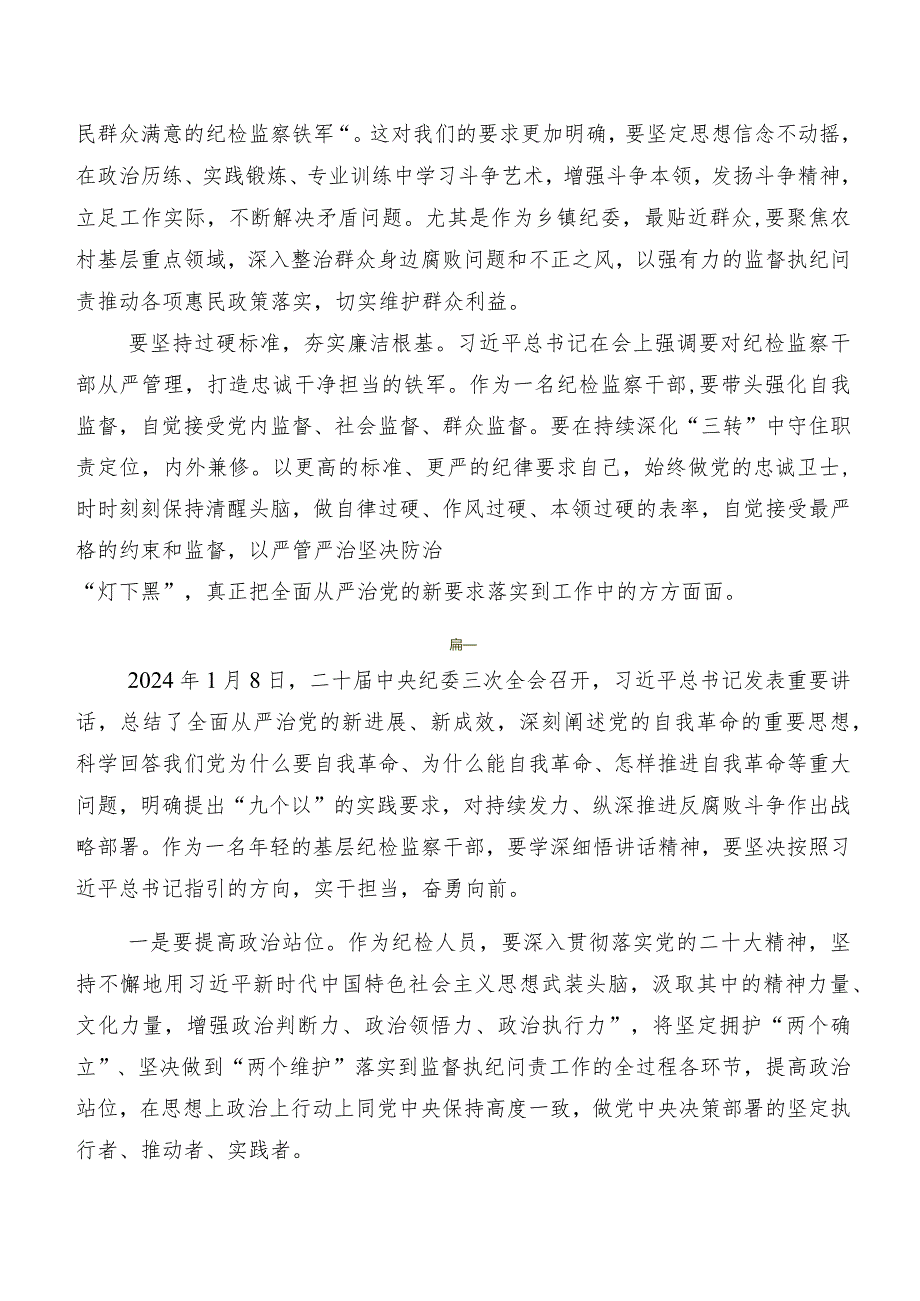 民群众满意的纪检监察铁军“。这对我们的要求更加明确，要坚定思想信念不动摇，在政治历练、实践锻炼、专业训练中学习斗争艺术，增强斗争本领，发扬斗争精神，立足工作实际，不断解决矛盾问题。尤其是作为乡镇纪委，最贴近群众，要聚焦农村基层重点领域，深入整治群众身边腐败问题和不正之风，以强有力的监督执纪问责推动各项惠民政策落实，切实维护群众利益。

要坚持过硬标准，夯实廉洁根基。习近平总书记在会上强调要对纪检监察干部从严管理，打造忠诚干净担当的铁军。作为一名纪检监察干部，要带头强化自我监督，自觉接受党内监督、社会监督、群众监督。要在持续深化“三转”中守住职责定位，内外兼修。以更高的标准、更严的纪律要求自己，始终做党的忠诚卫士，时时刻刻保持清醒头脑，做自律过硬、作风过硬、本领过硬的表率，自觉接受最严格的约束和监督，以严管严治坚决防治
“灯下黑”，真正把全面从严治党的新要求落实到工作中的方方面面。

篇一

2024年1月8日，二十届中央纪委三次全会召开，习近平总书记发表重要讲话，总结了全面从严治党的新进展、新成效，深刻阐述党的自我革命的重要思想，科学回答我们党为什么要自我革命、为什么能自我革命、怎样推进自我革命等重大问题，明确提出“九个以”的实践要求，对持续发力、纵深推进反腐败斗争作出战略部署。作为一名年轻的基层纪检监察干部，要学深细悟讲话精神，要坚决按照习近平总书记指引的方向，实干担当，奋勇向前。

一是要提高政治站位。作为纪检人员，要深入贯彻落实党的二十大精神，坚持不懈地用习近平新时代中国特色社会主义思想武装头脑，汲取其中的精神力量、文化力量，增强政治判断力、政治领悟力、政治执行力”，将坚定拥护“两个确立”、坚决做到“两个维护”落实到监督执纪问责工作的全过程各环节，提高政治站位，在思想上政治上行动上同党中央保持高度一致，做党中央决策部署的坚定执行者、推动者、实践者。